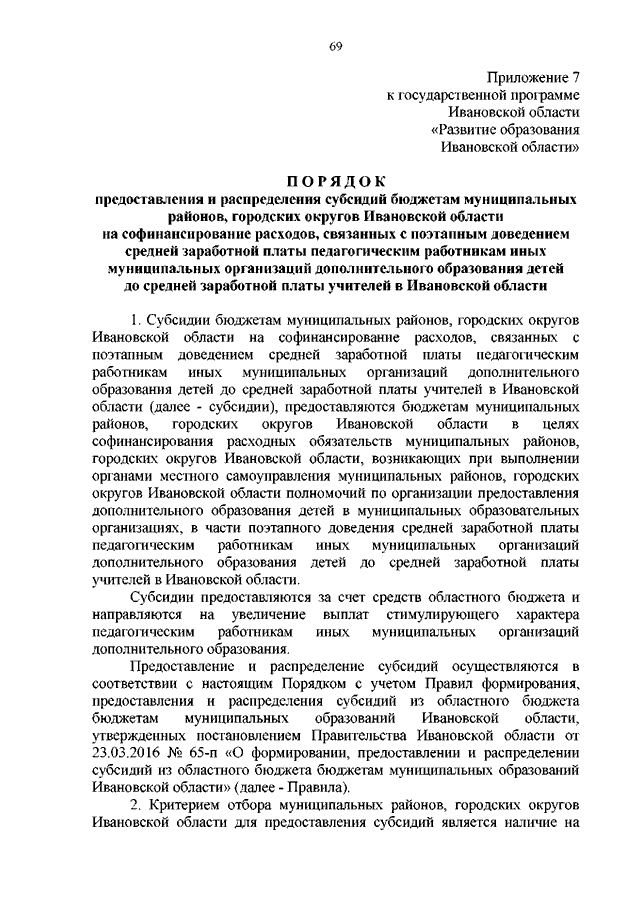 69

Приложение 7
к государственной программе
Ивановской области
«Развитие образования
Ивановской области»

ПОРЯДОК
предоставления и распределения субсидий бюджетам муниципальных районов, городских округов Ивановской области на софинансирование расходов, связанных с поэтапным доведением средней заработной платы педагогическим работникам иных муниципальных организаций дополнительного образования детей до средней заработной платы учителей в Ивановской области

1. Субсидии бюджетам муниципальных районов, городских округов Ивановской области на софинансирование расходов, связанных с поэтапным доведением средней заработной платы педагогическим работникам иных муниципальных организаций дополнительного образования детей до средней заработной платы учителей в Ивановской области (далее - субсидии), предоставляются бюджетам муниципальных районов, городских округов Ивановской области в целях софинансирования расходных обязательств муниципальных районов, городских округов Ивановской области, возникающих при выполнении органами местного самоуправления муниципальных районов, городских округов Ивановской области полномочий по организации предоставления дополнительного образования детей в муниципальных образовательных организациях, в части поэтапного доведения средней заработной платы педагогическим работникам иных муниципальных организаций дополнительного образования детей до средней заработной платы учителей в Ивановской области.

Субсидии предоставляются за счет средств областного бюджета и направляются на увеличение выплат стимулирующего характера педагогическим работникам иных муниципальных организаций дополнительного образования.

Предоставление и распределение субсидий осуществляются в соответствии с настоящим Порядком с учетом Правил формирования, предоставления и распределения субсидий из областного бюджета бюджетам муниципальных образований Ивановской области, утвержденных постановлением Правительства Ивановской области от 23.03.2016 № 65-п «О формировании, предоставлении и распределении субсидий из областного бюджета бюджетам муниципальных образований Ивановской области» (далее - Правила).

2. Критерием отбора муниципальных районов, городских округов Ивановской области для предоставления субсидий является наличие на